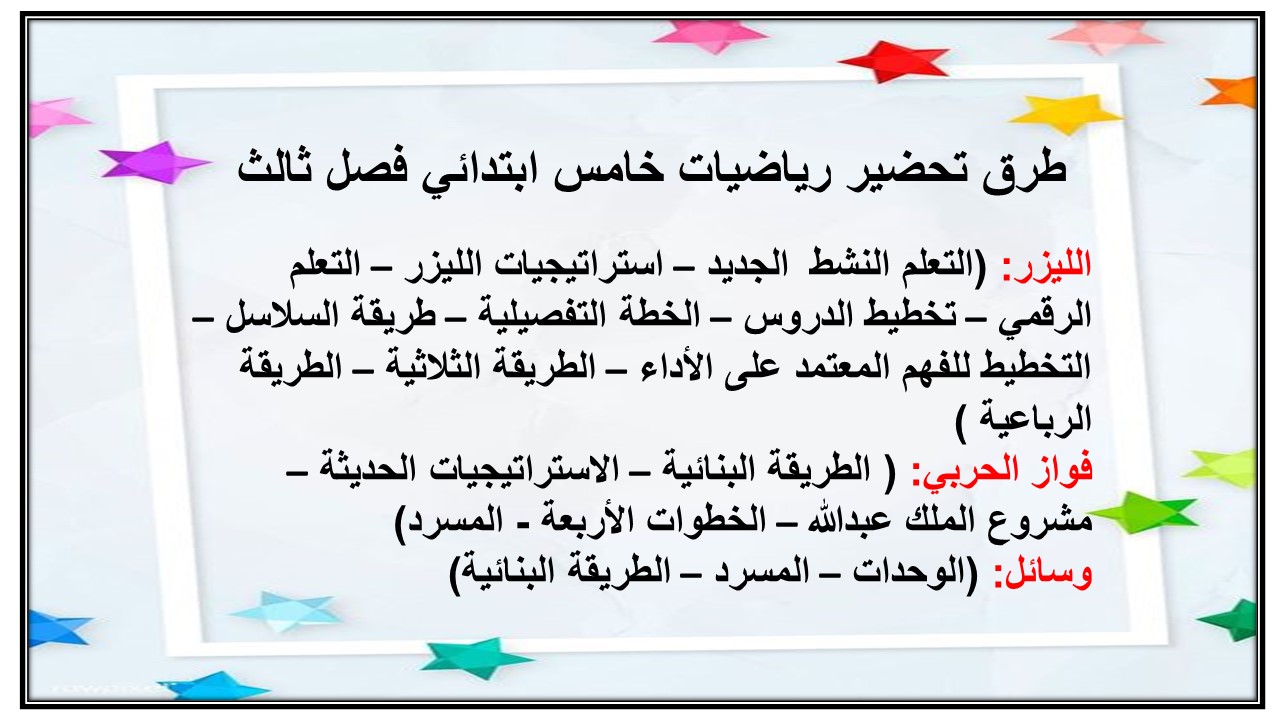 طرق تحضير رياضيات خامس ابتدائي فصل ثالث

الليزر: (التعلم النشط الجديد – استراتيجيات الليزر – التعلم الرقمي – تخطيط الدروس – الخطة التفصيلية – طريقة السلاسل – التخطيط للفهم المعتمد على الأداء – الطريقة الثلاثية – الطريقة الرباعية )
فواز الحربي: ( الطريقة البنائية – الاستراتيجيات الحديثة – مشروع الملك عبدالله – الخطوات الأربعة - المسرد)
وسائل: (الوحدات – المسرد – الطريقة البنائية)